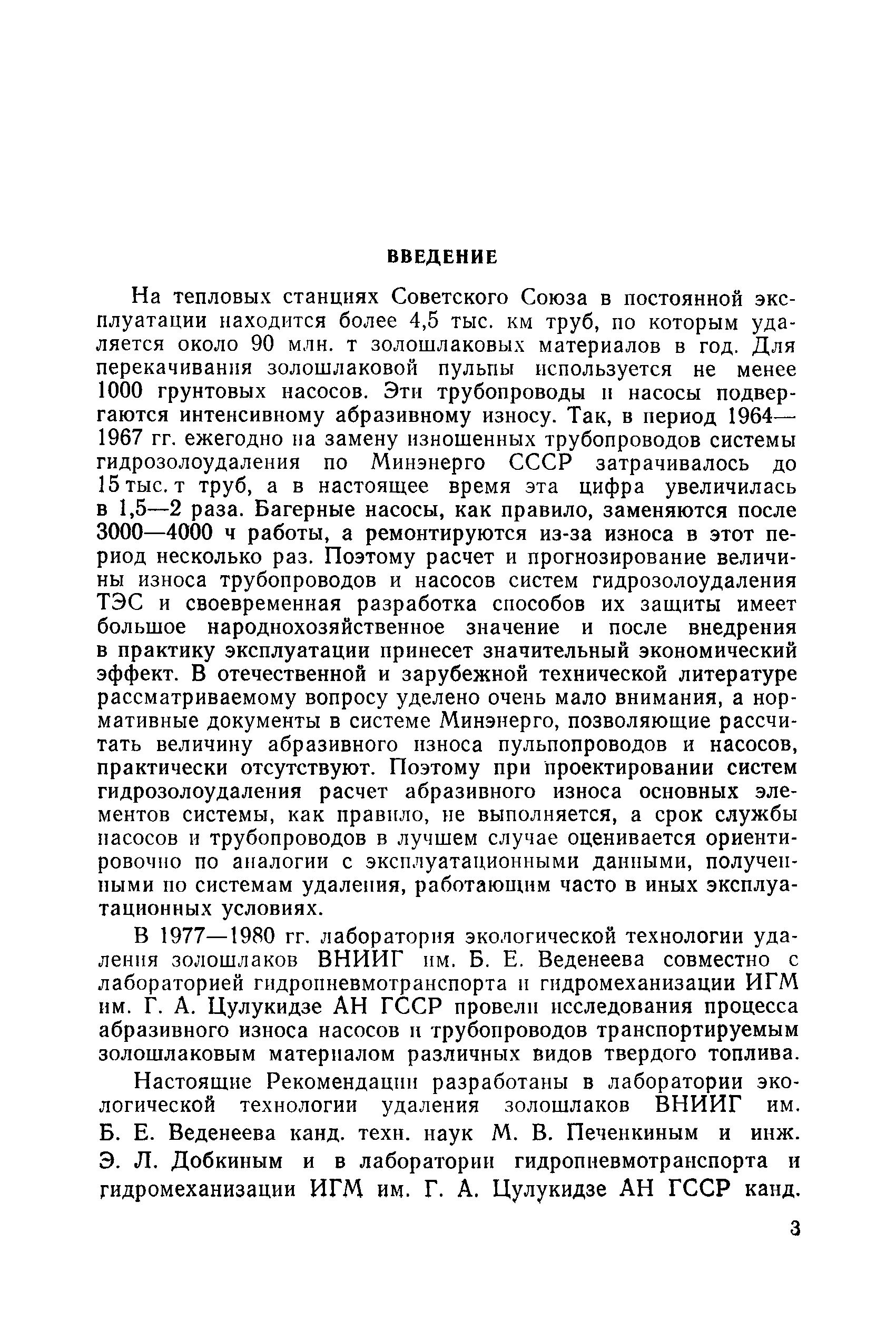 ВВЕДЕНИЕ

На тепловых станциях Советского Союза в постоянной эксплуатации находится более 4,5 тыс. км труб, по которым удаляется около 90 млн. т золошлаковых материалов в год. Для перекачивания золошлаковой пульпы используется не менее 1000 грунтовых насосов. Эти трубопроводы и насосы подвергаются интенсивному абразивному износу. Так, в период 1964—1967 гг. ежегодно на замену изношенных трубопроводов системы гидрозолоудаления по Минэнерго СССР затрачивалось до 15 тыс. т труб, а в настоящее время эта цифра увеличилась в 1,5—2 раза. Багерные насосы, как правило, заменяются после 3000—4000 ч работы, а ремонтируются из-за износа в этот период несколько раз. Поэтому расчет и прогнозирование величины износа трубопроводов и насосов систем гидрозолоудаления ТЭС и своевременная разработка способов их защиты имеет большое народнохозяйственное значение и после внедрения в практику эксплуатации принесет значительный экономический эффект. В отечественной и зарубежной технической литературе рассматриваемому вопросу уделено очень мало внимания, а нормативные документы в системе Минэнерго, позволяющие рассчитать величину абразивного износа пульпопроводов и насосов, практически отсутствуют. Поэтому при проектировании систем гидрозолоудаления расчет абразивного износа основных элементов системы, как правило, не выполняется, а срок службы насосов и трубопроводов в лучшем случае оценивается ориентировочно по аналогии с эксплуатационными данными, полученными по системам удаления, работающим часто в иных эксплуатационных условиях.

В 1977—1980 гг. лаборатория экологической технологии удаления золошлаков ВНИИГ им. Б. Е. Веденеева совместно с лабораторией гидропневмотранспорта и гидромеханизации ИГМ им. Г. А. Цулукидзе АН ГССР провели исследования процесса абразивного износа насосов и трубопроводов транспортируемым золошлаковым материалом различных видов твердого топлива.

Настоящие Рекомендации разработаны в лаборатории экологической технологии удаления золошлаков ВНИИГ им. Б. Е. Веденеева канд. техн. наук М. В. Печенкиным и инж. Э. Л. Добкиным и в лаборатории гидропневмотранспорта и гидромеханизации ИГМ им. Г. А. Цулукидзе АН ГССР канд.

3